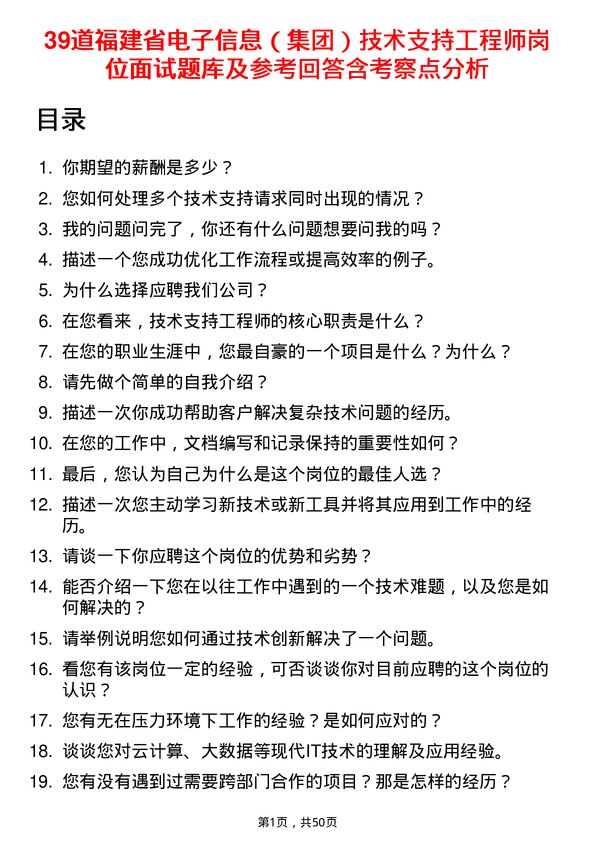 39道福建省电子信息（集团）技术支持工程师岗位面试题库及参考回答含考察点分析

目录

1. 你期望的薪酬是多少？
2. 您如何处理多个技术支持请求同时出现的情况？
3. 我的问题问完了，你还有什么问题想要问我的吗？
4. 描述一个您成功优化工作流程或提高效率的例子。
5. 为什么选择应聘我们公司？
6. 在您看来，技术支持工程师的核心职责是什么？
7. 在您的职业生涯中，您最自豪的一个项目是什么？为什么？
8. 请先做个简单的自我介绍？
9. 描述一次你成功帮助客户解决复杂技术问题的经历。
10. 在您的工作中，文档编写和记录保持的重要性如何？
11. 最后，您认为自己为什么是这个岗位的最佳人选？
12. 描述一次您主动学习新技术或新工具并将其应用到工作中的经历。
13. 请谈一下你应聘这个岗位的优势和劣势？
14. 能否介绍一下您在以往工作中遇到的一个技术难题，以及您是如何解决的？
15. 请举例说明您如何通过技术创新解决了一个问题。
16. 看您有该岗位一定的经验，可否谈谈你对目前应聘的这个岗位的认识？
17. 您有无在压力环境下工作的经验？是如何应对的？
18. 谈谈您对云计算、大数据等现代IT技术的理解及应用经验。
19. 您有没有遇到过需要跨部门合作的项目？那是怎样的经历？

第1页，共50页